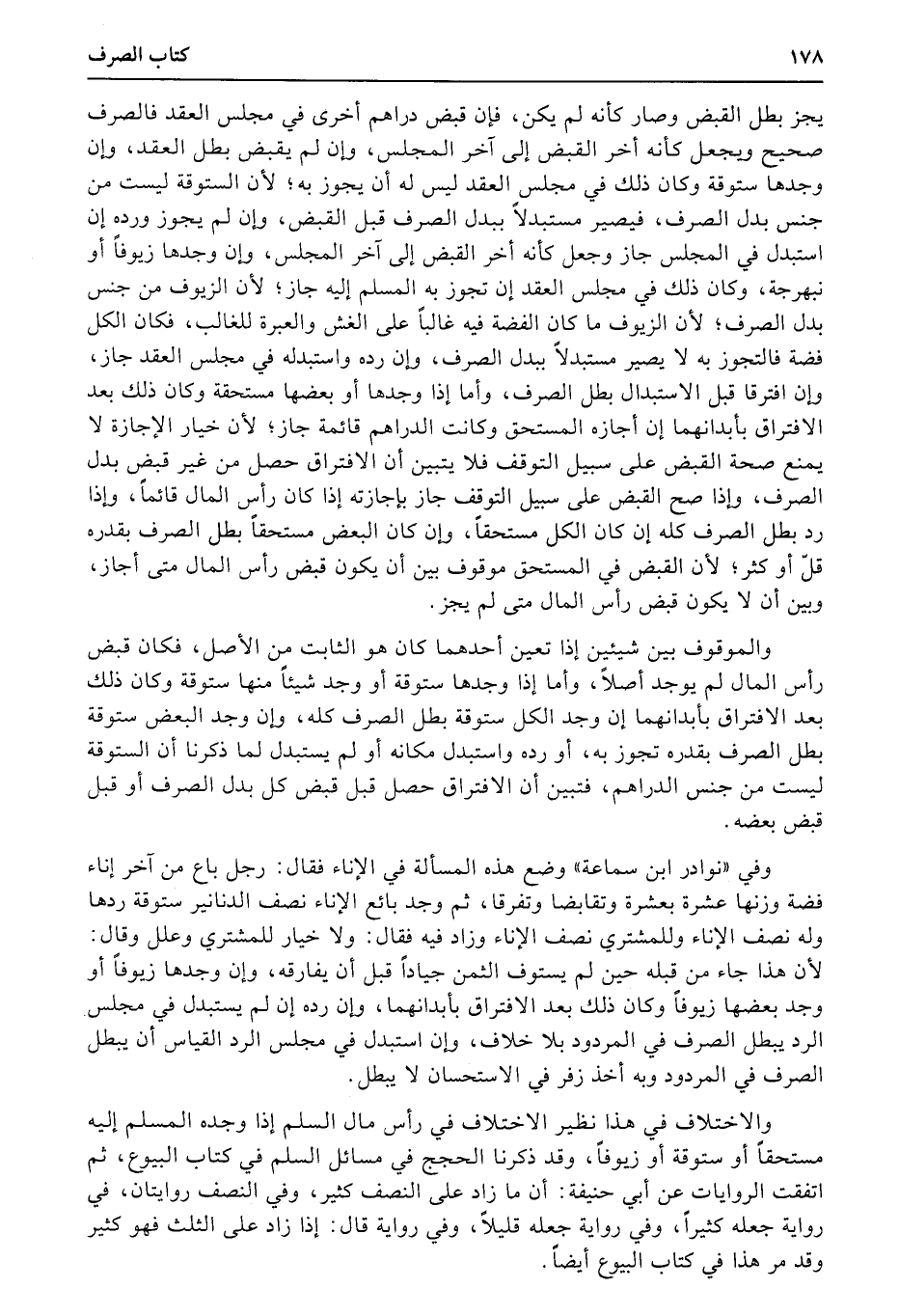 ١٧٨ كتاب الصرف

يجز بطل القبض وصار كأنه لم يكن، فإن قبض دراهم أخرى في مجلس العقد فالصرف صحيح ويجعل كأنه أخر القبض إلى آخر المجلس، وإن لم يقبض بطل العقد، وإن وجدها ستوقة وكان ذلك في مجلس العقد ليس له أن يجوز به؛ لأن الستوقة ليست من جنس بدل الصرف، فيصير مستبدلاً ببدل الصرف قبل القبض، وإن لم يجوز ورده إن استبدل في المجلس جاز وجعل كأنه أخر القبض إلى آخر المجلس، وإن وجدها زيوفاً أو نبهرجة، وكان ذلك في مجلس العقد إن تجوز به المسلم إليه جاز؛ لأن الزيوف من جنس بدل الصرف؛ لأن الزيوف ما كان الفضة فيه غالباً على الغش والعبرة للغالب، فكان الكل فضة فالتجوز به لا يصير مستبدلاً ببدل الصرف، وإن رده واستبدله في مجلس العقد جاز، وإن افترقا قبل الاستبدال بطل الصرف، وأما إذا وجدها أو بعضها مستحقة وكان ذلك بعد الافتراق بأبدانهما إن أجازه المستحق وكانت الدراهم قائمة جاز؛ لأن خيار الإجازة لا يمنع صحة القبض على سبيل التوقف فلا يتبين أن الافتراق حصل من غير قبض بدل الصرف، وإذا صح القبض على سبيل التوقف جاز بإجازته إذا كان رأس المال قائماً، وإذا رد بطل الصرف كله إن كان الكل مستحقاً، وإن كان البعض مستحقاً بطل الصرف بقدره قلّ أو كثر؛ لأن القبض في المستحق موقوف بين أن يكون قبض رأس المال متى أجاز، وبين أن لا يكون قبض رأس المال متى لم يجز.

والموقوف بين شيئين إذا تعين أحدهما كان هو الثابت من الأصل، فكان قبض رأس المال لم يوجد أصلاً، وأما إذا وجدها ستوقة أو وجد شيئاً منها ستوقة وكان ذلك بعد الافتراق بأبدانهما إن وجد الكل ستوقة بطل الصرف كله، وإن وجد البعض ستوقة بطل الصرف بقدره تجوز به، أو رده واستبدل مكانه أو لم يستبدل لما ذكرنا أن الستوقة ليست من جنس الدراهم، فتبين أن الافتراق حصل قبل قبض كل بدل الصرف أو قبل قبض بعضه.

وفي «نوادر ابن سماعة» وضع هذه المسألة في الإناء فقال: رجل باع من آخر إناء فضة وزنها عشرة بعشرة وتقابضا وتفرقا، ثم وجد بائع الإناء نصف الدنانير ستوقة ردها وله نصف الإناء وللمشتري نصف الإناء وزاد فيه فقال: ولا خيار للمشتري وعلل وقال: لأن هذا جاء من قبله حين لم يستوف الثمن جياداً قبل أن يفارقه، وإن وجدها زيوفاً أو وجد بعضها زيوفاً وكان ذلك بعد الافتراق بأبدانهما، وإن رده إن لم يستبدل في مجلس الرد يبطل الصرف في المردود بلا خلاف، وإن استبدل في مجلس الرد القياس أن يبطل الصرف في المردود وبه أخذ زفر في الاستحسان لا يبطل.

والاختلاف في هذا نظير الاختلاف في رأس مال السلم إذا وجده المسلم إليه مستحقاً أو ستوقة أو زيوفاً، وقد ذكرنا الحجج في مسائل السلم في كتاب البيوع، ثم اتفقت الروايات عن أبي حنيفة: أن ما زاد على النصف كثير، وفي النصف روايتان، في رواية جعله كثيراً، وفي رواية جعله قليلاً، وفي رواية قال: إذا زاد على الثلث فهو كثير وقد مر هذا في كتاب البيوع أيضاً.